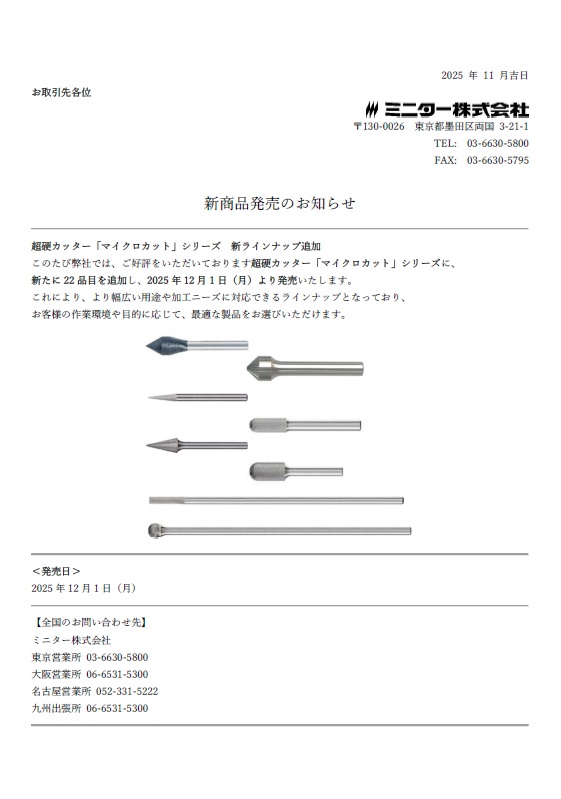 2025 年 11 月吉日

お取引先各位

ミニター株式会社

〒130-0026　東京都墨田区両国 3-21-1

TEL:　03-6630-5800

FAX:　03-6630-5795

新商品発売のお知らせ

超硬カッター「マイクロカット」シリーズ　新ラインナップ追加

このたび弊社では、ご好評をいただいております超硬カッター「マイクロカット」シリーズに、新たに 22 品目を追加し、2025 年 12 月 1 日（月）より発売いたします。
これにより、より幅広い用途や加工ニーズに対応できるラインナップとなっており、お客様の作業環境や目的に応じて、最適な製品をお選びいただけます。

＜発売日＞

2025 年 12 月 1 日（月）

【全国のお問い合わせ先】

ミニター株式会社
東京営業所 03-6630-5800
大阪営業所 06-6531-5300
名古屋営業所 052-331-5222
九州出張所 06-6531-5300